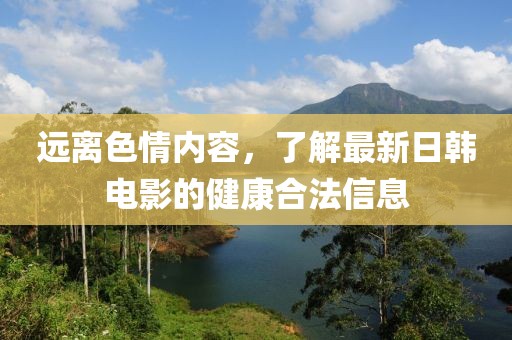 远离色情内容，了解最新日韩电影的健康合法信息